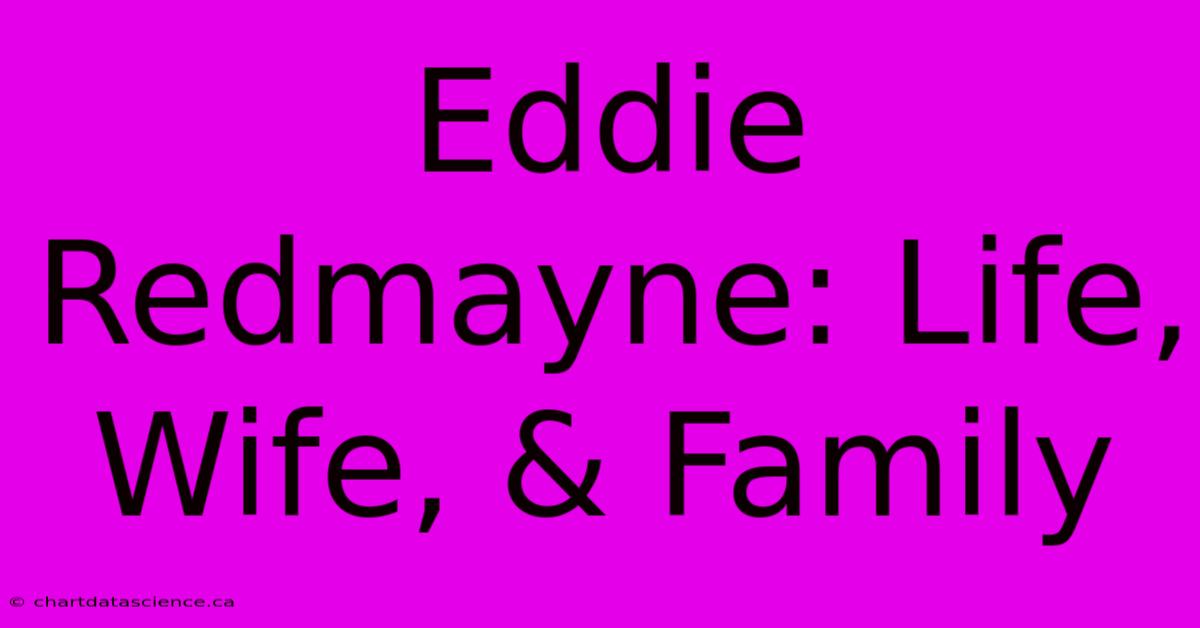 Eddie Redmayne: Life, Wife, & Family

© chartdatascience.ca